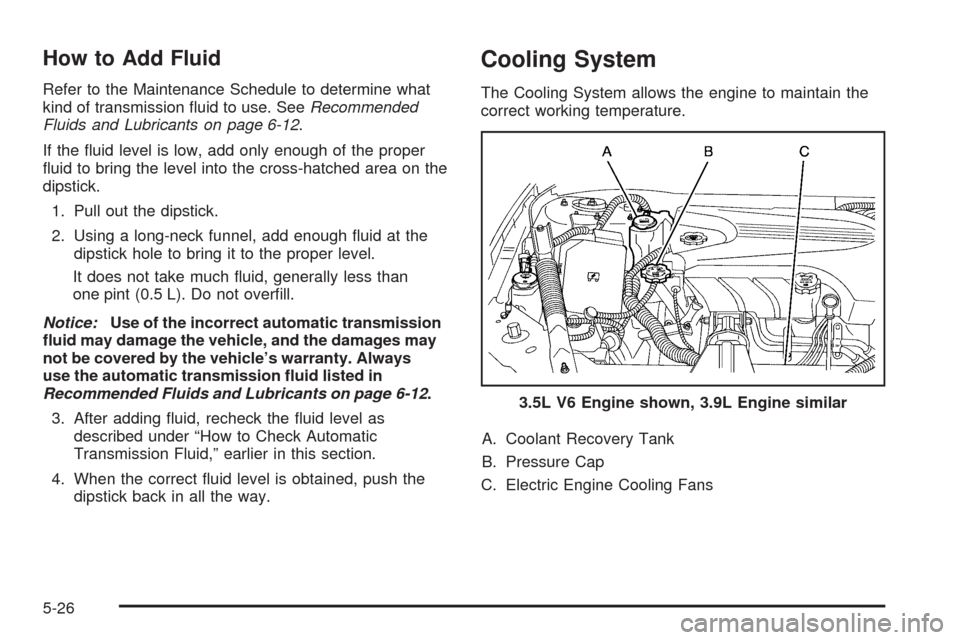 How to Add Fluid

Refer to the Maintenance Schedule to determine what kind of transmission fluid to use. See Recommended Fluids and Lubricants on page 6-12.

If the fluid level is low, add only enough of the proper fluid to bring the level into the cross-hatched area on the dipstick.

1. Pull out the dipstick.

2. Using a long-neck funnel, add enough fluid at the dipstick hole to bring it to the proper level.

It does not take much fluid, generally less than one pint (0.5 L). Do not overfill.

Notice: Use of the incorrect automatic transmission fluid may damage the vehicle, and the damages may not be covered by the vehicle's warranty. Always use the automatic transmission fluid listed in Recommended Fluids and Lubricants on page 6-12.

3. After adding fluid, recheck the fluid level as described under "How to Check Automatic Transmission Fluid," earlier in this section.

4. When the correct fluid level is obtained, push the dipstick back in all the way.

Cooling System

The Cooling System allows the engine to maintain the correct working temperature.

A B C

3.5L V6 Engine shown, 3.9L Engine similar

A. Coolant Recovery Tank

B. Pressure Cap

C. Electric Engine Cooling Fans

5-26

carmanualsonline.info